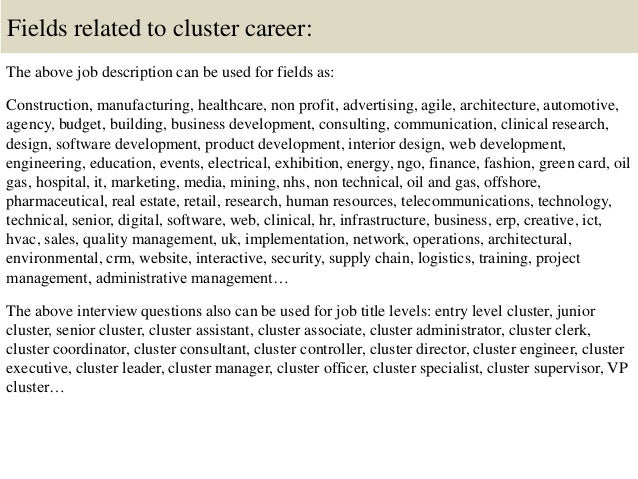 Fields related to cluster career:

The above job description can be used for fields as:

Construction, manufacturing, healthcare, non profit, advertising, agile, architecture, automotive, agency, budget, building, business development, consulting, communication, clinical research, design, software development, product development, interior design, web development, engineering, education, events, electrical, exhibition, energy, ngo, finance, fashion, green card, oil gas, hospital, it, marketing, media, mining, nhs, non technical, oil and gas, offshore, pharmaceutical, real estate, retail, research, human resources, telecommunications, technology, technical, senior, digital, software, web, clinical, hr, infrastructure, business, erp, creative, ict, hvac, sales, quality management, uk, implementation, network, operations, architectural, environmental, crm, website, interactive, security, supply chain, logistics, training, project management, administrative management…

The above interview questions also can be used for job title levels: entry level cluster, junior cluster, senior cluster, cluster assistant, cluster associate, cluster administrator, cluster clerk, cluster coordinator, cluster consultant, cluster controller, cluster director, cluster engineer, cluster executive, cluster leader, cluster manager, cluster officer, cluster specialist, cluster supervisor, VP cluster…